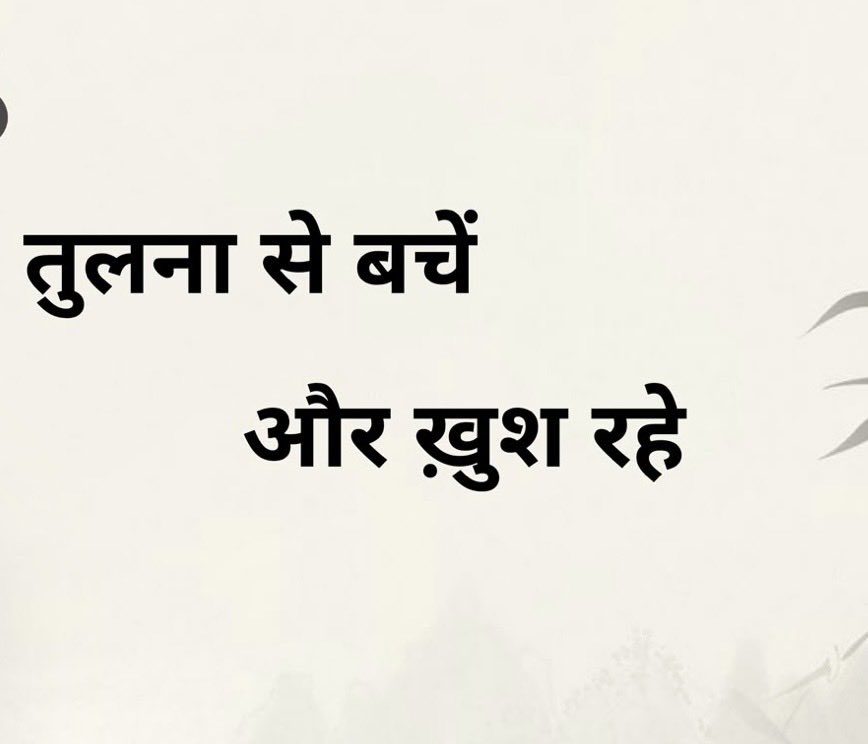 तुलना से बचें

और ख़ुश रहे